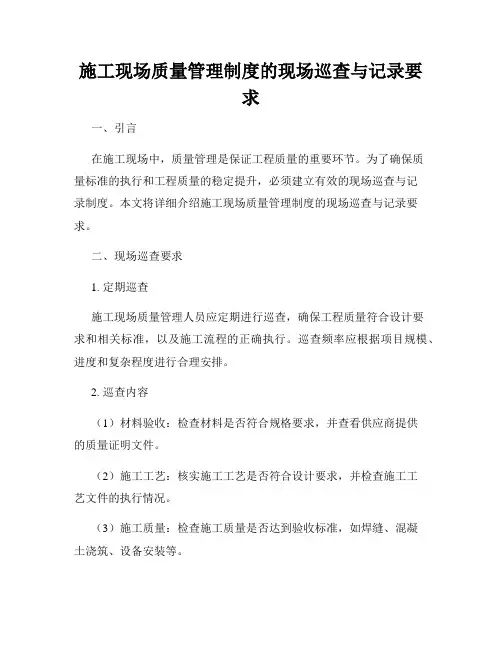 施工现场质量管理制度的现场巡查与记录要求

一、引言

在施工现场中，质量管理是保证工程质量的重要环节。为了确保质量标准的执行和工程质量的稳定提升，必须建立有效的现场巡查与记录制度。本文将详细介绍施工现场质量管理制度的现场巡查与记录要求。

二、现场巡查要求

1. 定期巡查

施工现场质量管理人员应定期进行巡查，确保工程质量符合设计要求和相关标准，以及施工流程的正确执行。巡查频率应根据项目规模、进度和复杂程度进行合理安排。

2. 巡查内容

（1）材料验收：检查材料是否符合规格要求，并查看供应商提供的质量证明文件。

（2）施工工艺：核实施工工艺是否符合设计要求，并检查施工工艺文件的执行情况。

（3）施工质量：检查施工质量是否达到验收标准，如焊缝、混凝土浇筑、设备安装等。